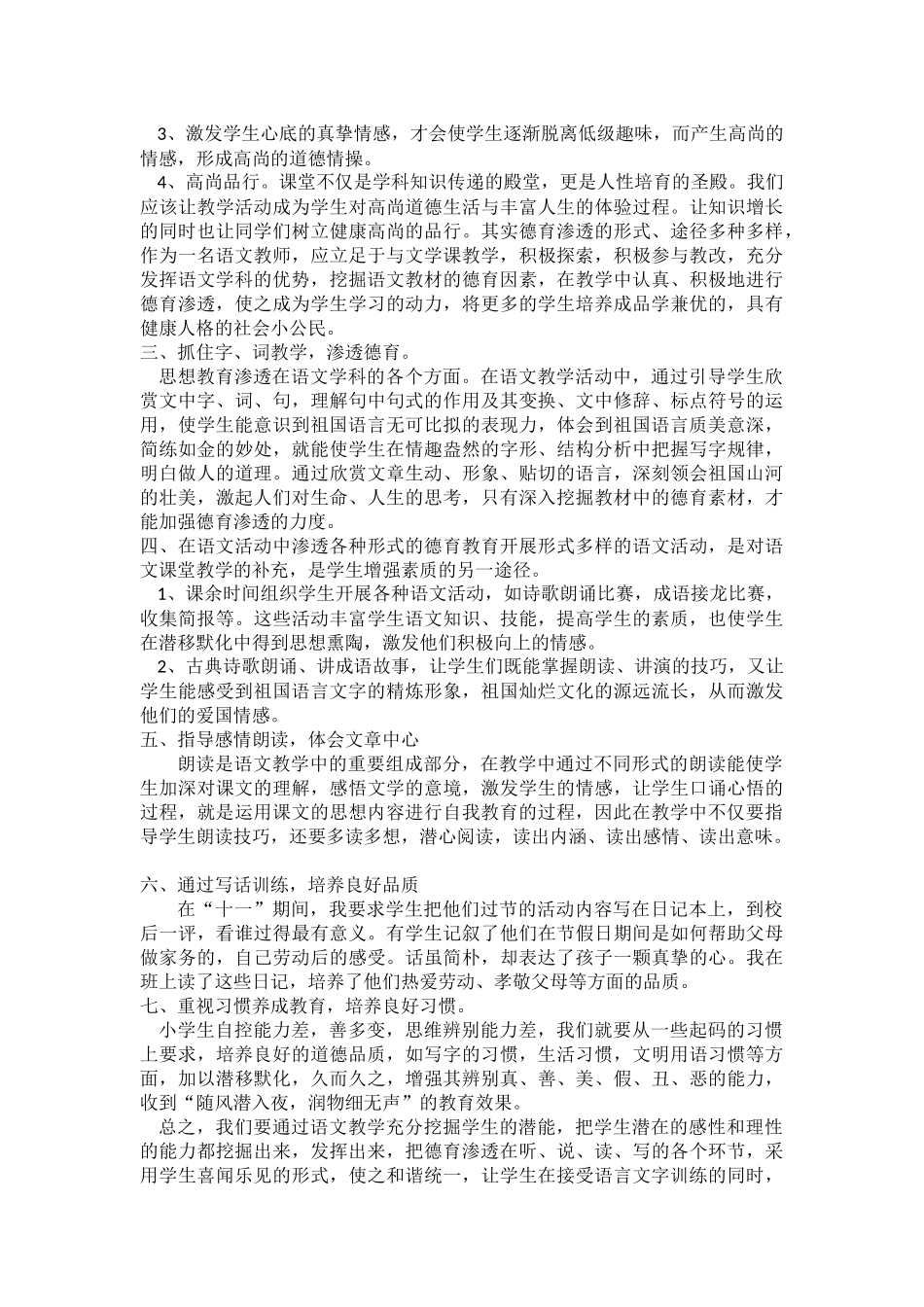 3、激发学生心底的真挚情感，才会使学生逐渐脱离低级趣味，而产生高尚的情感，形成高尚的道德情操。

4、高尚品行。课堂不仅是学科知识传递的殿堂，更是人性培育的圣殿。我们应该让教学活动成为学生对高尚道德生活与丰富人生的体验过程。让知识增长的同时也让同学们树立健康高尚的品行。其实德育渗透的形式、途径多种多样，作为一名语文教师，应立足于与文学课教学，积极探索，积极参与教改，充分发挥语文学科的优势，挖掘语文教材的德育因素，在教学中认真、积极地进行德育渗透，使之成为学生学习的动力，将更多的学生培养成品学兼优的，具有健康人格的社会小公民。

三、抓住字、词教学，渗透德育。

思想教育渗透在语文学科的各个方面。在语文教学活动中，通过引导学生欣赏文中字、词、句，理解句中句式的作用及其变换、文中修辞、标点符号的运用，使学生能意识到祖国语言无可比拟的表现力，体会到祖国语言质美意深，简练如金的妙处，就能使学生在情趣盎然的字形、结构分析中把握写字规律，明白做人的道理。通过欣赏文章生动、形象、贴切的语言，深刻领会祖国山河的壮美，激起人们对生命、人生的思考，只有深入挖掘教材中的德育素材，才能加强德育渗透的力度。

四、在语文活动中渗透各种形式的德育教育开展形式多样的语文活动，是对语文课堂教学的补充，是学生增强素质的另一途径。

1、课余时间组织学生开展各种语文活动，如诗歌朗诵比赛，成语接龙比赛，收集简报等。这些活动丰富学生语文知识、技能，提高学生的素质，也使学生在潜移默化中得到思想熏陶，激发他们积极向上的情感。

2、古典诗歌朗诵、讲成语故事，让学生们既能掌握朗读、讲演的技巧，又让学生能感受到祖国语言文字的精炼形象，祖国灿烂文化的源远流长，从而激发他们的爱国情感。

五、指导感情朗读，体会文章中心

朗读是语文教学中的重要组成部分，在教学中通过不同形式的朗读能使学生加深对课文的理解，感悟文学的意境，激发学生的情感，让学生口诵心悟的过程，就是运用课文的思想内容进行自我教育的过程，因此在教学中不仅要指导学生朗读技巧，还要多读多想，潜心阅读，读出内涵、读出感情、读出意味。

六、通过写话训练，培养良好品质

在“十一”期间，我要求学生把他们过节的活动内容写在日记本上，到校后一评，看谁过得最有意义。有学生记叙了他们在节假日期间是如何帮助父母做家务的，自己劳动后的感受。话虽简朴，却表达了孩子一颗真挚的心。我在班上读了这些日记，培养了他们热爱劳动、孝敬父母等方面的品质。

七、重视习惯养成教育，培养良好习惯。

小学生自控能力差，善多变，思维辨别能力差，我们就要从一些起码的习惯上要求，培养良好的道德品质，如写字的习惯，生活习惯，文明用语习惯等方面，加以潜移默化，久而久之，增强其辨别真、善、美、假、丑、恶的能力，收到“随风潜入夜，润物细无声”的教育效果。

总之，我们要通过语文教学充分挖掘学生的潜能，把学生潜在的感性和理性的能力都挖掘出来，发挥出来，把德育渗透在听、说、读、写的各个环节，采用学生喜闻乐见的形式，使之和谐统一，让学生在接受语言文字训练的同时，